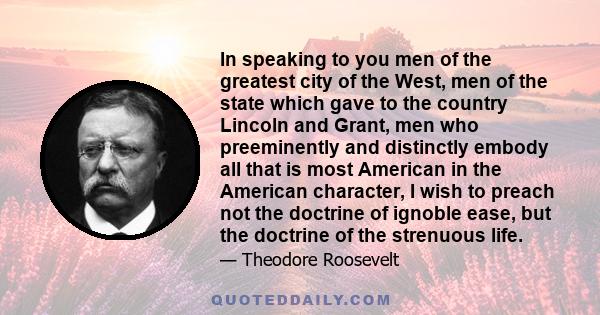 In speaking to you men of the greatest city of the West, men of the state which gave to the country Lincoln and Grant, men who preeminently and distinctly embody all that is most American in the American character, I wish to preach not the doctrine of ignoble ease, but the doctrine of the strenuous life.

— Theodore Roosevelt

QUOTEDDAILY.COM